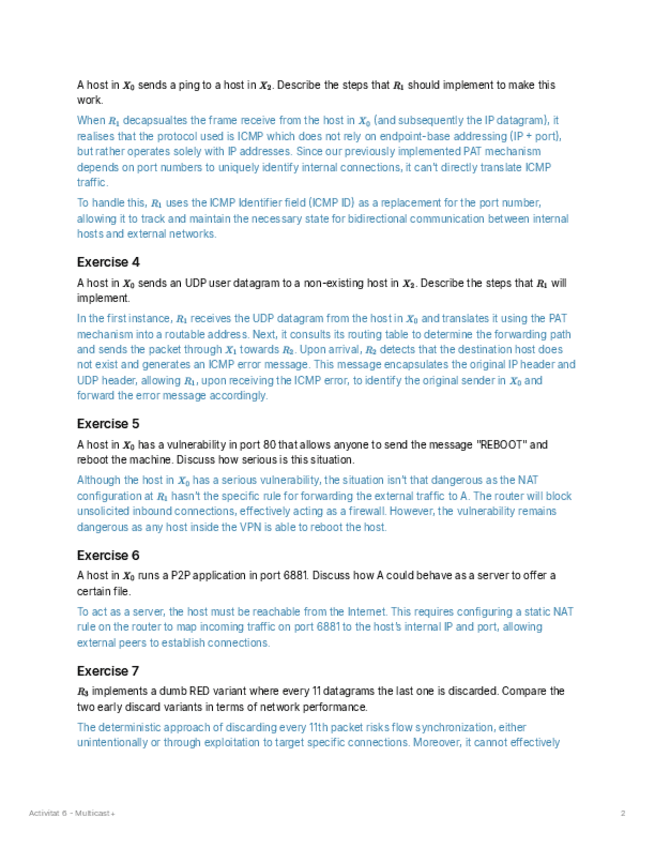 A host in $X_0$ sends a ping to a host in $X_2$. Describe the steps that $R_1$ should implement to make this work.

When $R_1$ decapsualtes the frame receive from the host in $X_0$ (and subsequently the IP datagram), it realises that the protocol used is ICMP which does not rely on endpoint-base addressing (IP + port), but rather operates solely with IP addresses. Since our previously implemented PAT mechanism depends on port numbers to uniquely identify internal connections, it can't directly translate ICMP traffic.

To handle this, $R_1$ uses the ICMP Identifier field (ICMP ID) as a replacement for the port number, allowing it to track and maintain the necessary state for bidirectional communication between internal hosts and external networks.

Exercise 4

A host in $X_0$ sends an UDP user datagram to a non-existing host in $X_2$. Describe the steps that $R_1$ will implement.

In the first instance, $R_1$ receives the UDP datagram from the host in $X_0$ and translates it using the PAT mechanism into a routable address. Next, it consults its routing table to determine the forwarding path and sends the packet through $X_1$ towards $R_2$. Upon arrival, $R_2$ detects that the destination host does not exist and generates an ICMP error message. This message encapsulates the original IP header and UDP header, allowing $R_1$, upon receiving the ICMP error, to identify the original sender in $X_0$ and forward the error message accordingly.

Exercise 5

A host in $X_0$ has a vulnerability in port 80 that allows anyone to send the message "REBOOT" and reboot the machine. Discuss how serious is this situation.

Although the host in $X_0$ has a serious vulnerability, the situation isn't that dangerous as the NAT configuration at $R_1$ hasn't the specific rule for forwarding the external traffic to A. The router will block unsolicited inbound connections, effectively acting as a firewall. However, the vulnerability remains dangerous as any host inside the VPN is able to reboot the host.

Exercise 6

A host in $X_0$ runs a P2P application in port 6881. Discuss how A could behave as a server to offer a certain file.

To act as a server, the host must be reachable from the Internet. This requires configuring a static NAT rule on the router to map incoming traffic on port 6881 to the host's internal IP and port, allowing external peers to establish connections.

Exercise 7

$R_3$ implements a dumb RED variant where every 11 datagrams the last one is discarded. Compare the two early discard variants in terms of network performance.

The deterministic approach of discarding every 11th packet risks flow synchronization, either unintentionally or through exploitation to target specific connections. Moreover, it cannot effectively

Activitat 6 - Multicast +

2